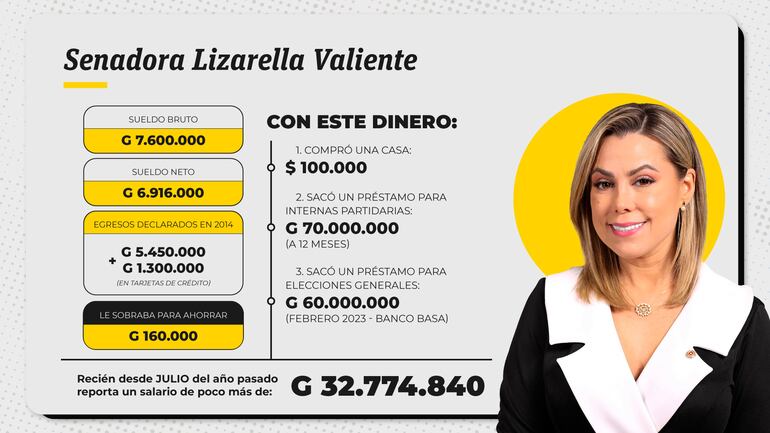 Senadora Lizarella Valiente

SUELDO BRUTO
G 7.600.000

SUELDO NETO
G 6.916.000

EGRESOS DECLARADOS EN 2014
G 5.450.000
+ G 1.300.000
(EN TARJETAS DE CRÉDITO)

LE SOBRABA PARA AHORRAR
G 160.000

CON ESTE DINERO:

1. COMPRÓ UNA CASA:
$ 100.000

2. SACÓ UN PRÉSTAMO PARA INTERNAS PARTIDARIAS:
G 70.000.000
(A 12 MESES)

3. SACÓ UN PRÉSTAMO PARA ELECCIONES GENERALES:
G 60.000.000
(FEBRERO 2023 - BANCO BASA)

Recién desde JULIO del año pasado reporta un salario de poco más de:
G 32.774.840